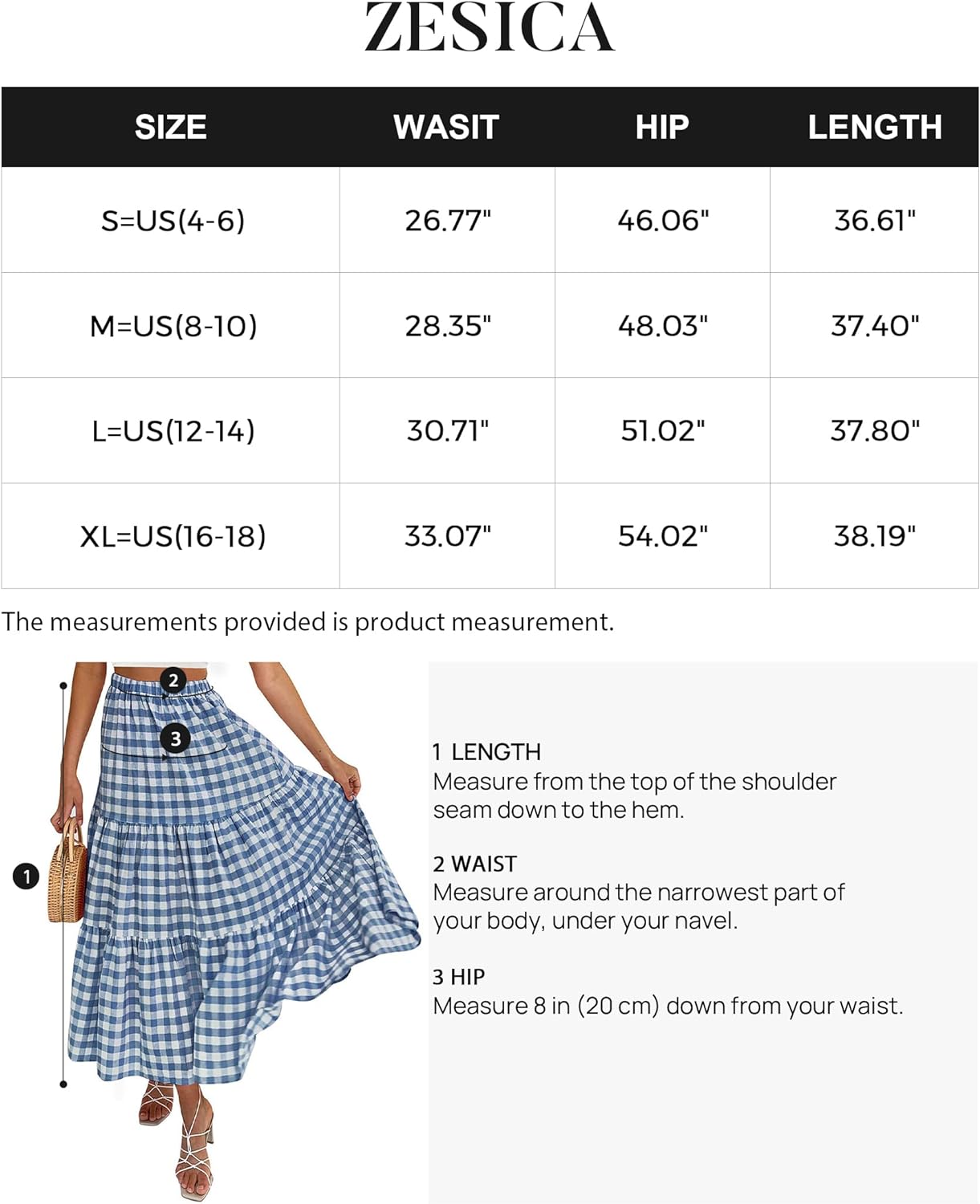 ZESICA

| SIZE | WASIT | HIP | LENGTH |
|---|---|---|---|
| S=US(4-6) | 26.77" | 46.06" | 36.61" |
| M=US(8-10) | 28.35" | 48.03" | 37.40" |
| L=US(12-14) | 30.71" | 51.02" | 37.80" |
| XL=US(16-18) | 33.07" | 54.02" | 38.19" |

The measurements provided is product measurement.

2

3

1

1 LENGTH
Measure from the top of the shoulder seam down to the hem.

2 WAIST
Measure around the narrowest part of your body, under your navel.

3 HIP
Measure 8 in (20 cm) down from your waist.